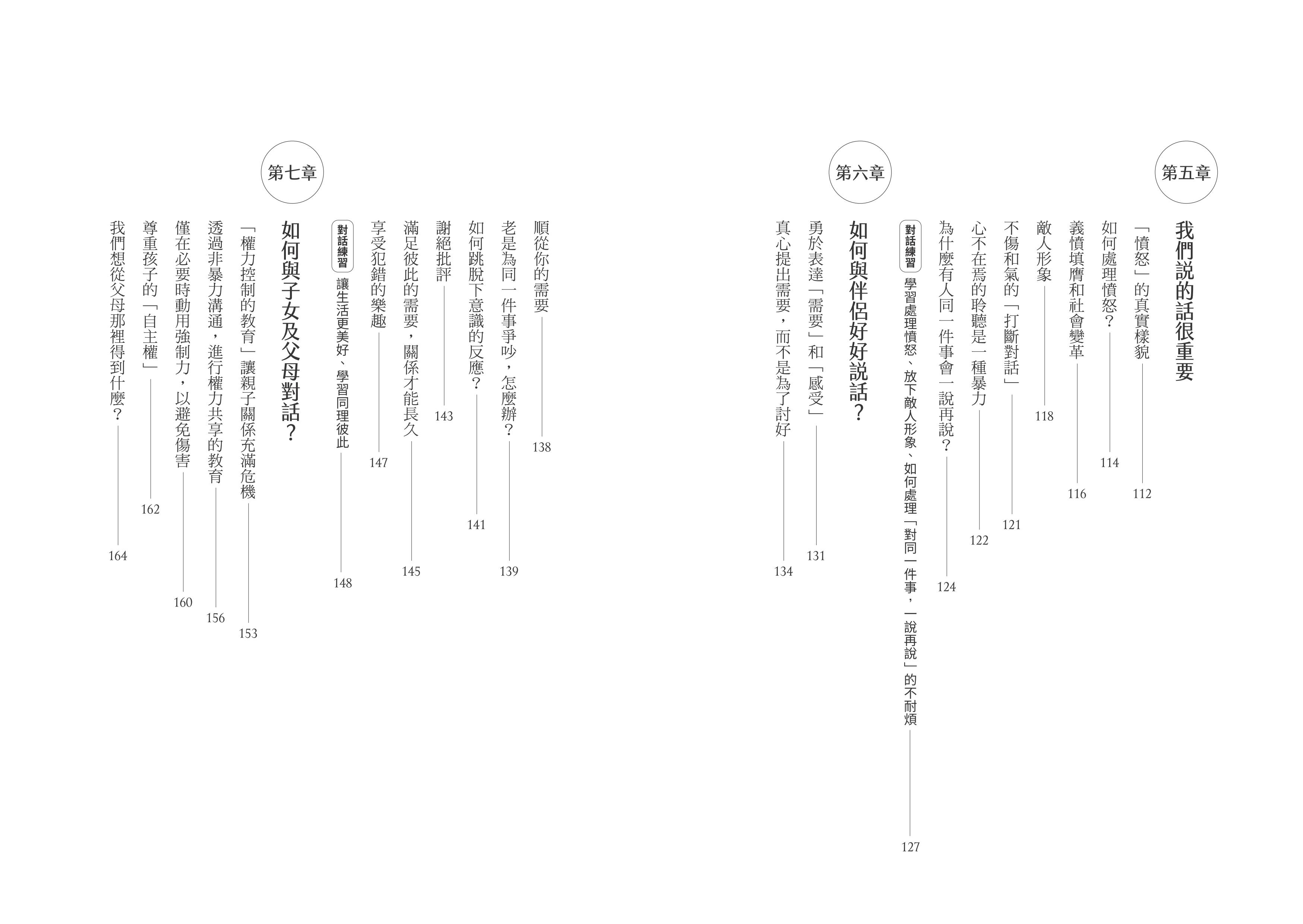 第五章

我們說的話很重要

「憤怒」的真實樣貌 112

如何處理憤怒？ 114

義憤填膺和社會變革 116

敵人形象 118

不傷和氣的「打斷對話」 121

心不在焉的聆聽是一種暴力 122

為什麼有人同一件事會一說再說？ 124

對話練習 學習處理憤怒、放下敵人形象、如何處理「對同一件事，一說再說」的不耐煩 127

第六章

如何與伴侶好好說話？

勇於表達「需要」和「感受」 131

真心提出需要，而不是為了討好 134

順從你的需要 138

老是為同一件事爭吵，怎麼辦？ 139

如何跳脫下意識的反應？ 141

謝絕批評 143

滿足彼此的需要，關係才能長久 145

享受犯錯的樂趣 147

對話練習 讓生活更美好、學習同理彼此 148

第七章

如何與子女及父母對話？

「權力控制的教育」讓親子關係充滿危機 153

透過非暴力溝通，進行權力共享的教育 156

僅在必要時動用強制力，以避免傷害 160

尊重孩子的「自主權」 162

我們想從父母那裡得到什麼？ 164